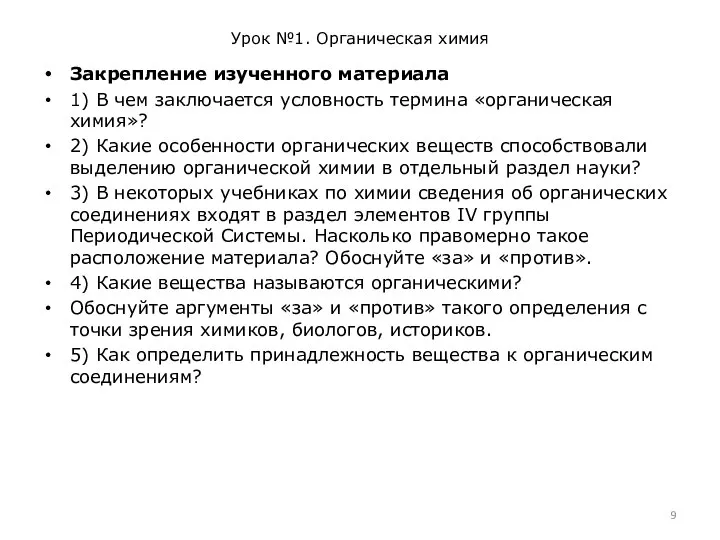 Урок №1. Органическая химия

• Закрепление изученного материала
• 1) В чем заключается условность термина «органическая химия»?
• 2) Какие особенности органических веществ способствовали выделению органической химии в отдельный раздел науки?
• 3) В некоторых учебниках по химии сведения об органических соединениях входят в раздел элементов IV группы Периодической Системы. Насколько правомерно такое расположение материала? Обоснуйте «за» и «против».
• 4) Какие вещества называются органическими?
• Обоснуйте аргументы «за» и «против» такого определения с точки зрения химиков, биологов, историков.
• 5) Как определить принадлежность вещества к органическим соединениям?

9